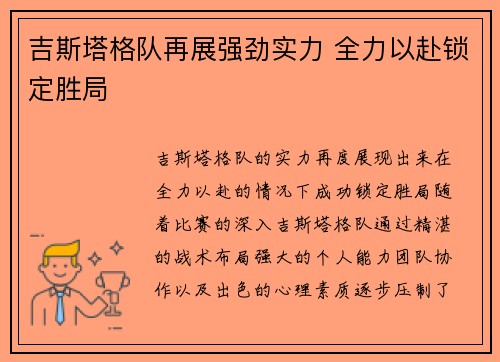 吉斯塔格队再展强劲实力 全力以赴锁定胜局

吉斯塔格队的实力再度展现出来在全力以赴的情况下成功锁定胜局随着比赛的深入吉斯塔格队通过精湛的战术布局强大的个人能力团队协作以及出色的心理素质逐步压制了